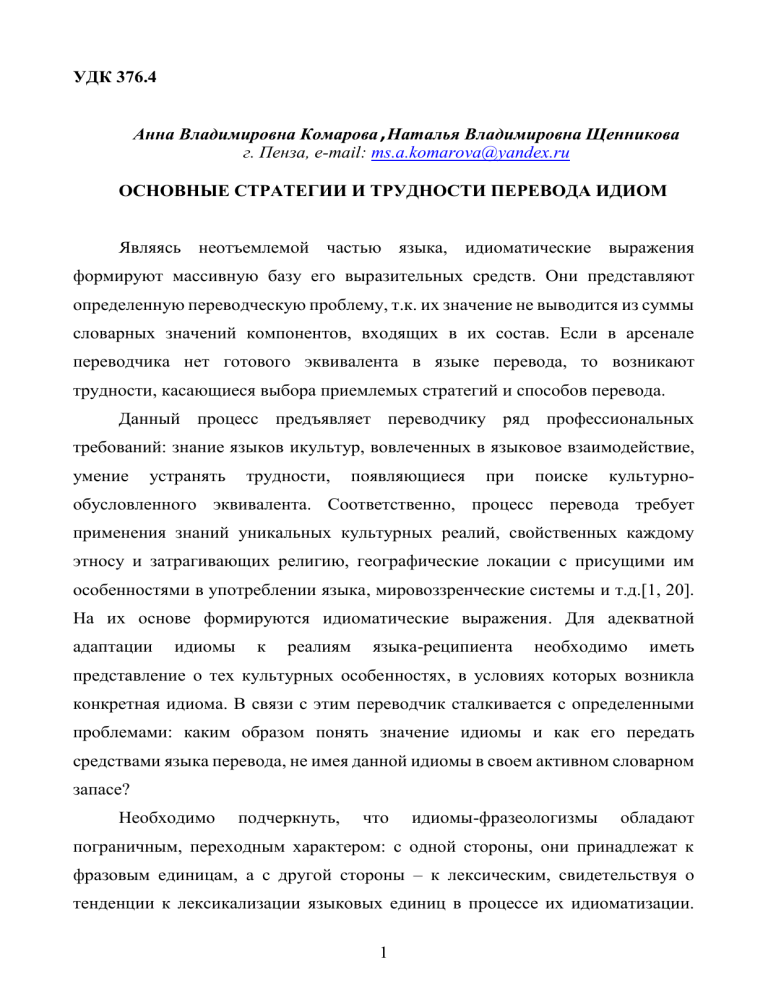 УДК 376.4

Анна Владимировна Комарова, Наталья Владимировна Щенникова
г. Пенза, e-mail: ms.a.komarova@yandex.ru

ОСНОВНЫЕ СТРАТЕГИИ И ТРУДНОСТИ ПЕРЕВОДА ИДИОМ

Являясь неотъемлемой частью языка, идиоматические выражения формируют массивную базу его выразительных средств. Они представляют определенную переводческую проблему, т.к. их значение не выводится из суммы словарных значений компонентов, входящих в их состав. Если в арсенале переводчика нет готового эквивалента в языке перевода, то возникают трудности, касающиеся выбора приемлемых стратегий и способов перевода.

Данный процесс предъявляет переводчику ряд профессиональных требований: знание языков икультур, вовлеченных в языковое взаимодействие, умение устранять трудности, появляющиеся при поиске культурно-обусловленного эквивалента. Соответственно, процесс перевода требует применения знаний уникальных культурных реалий, свойственных каждому этносу и затрагивающих религию, географические локации с присущими им особенностями в употреблении языка, мировоззренческие системы и т.д.[1, 20]. На их основе формируются идиоматические выражения. Для адекватной адаптации идиомы к реалиям языка-реципиента необходимо иметь представление о тех культурных особенностях, в условиях которых возникла конкретная идиома. В связи с этим переводчик сталкивается с определенными проблемами: каким образом понять значение идиомы и как его передать средствами языка перевода, не имея данной идиомы в своем активном словарном запасе?

Необходимо подчеркнуть, что идиомы-фразеологизмы обладают пограничным, переходным характером: с одной стороны, они принадлежат к фразовым единицам, а с другой стороны – к лексическим, свидетельствуя о тенденции к лексикализации языковых единиц в процессе их идиоматизации.

1